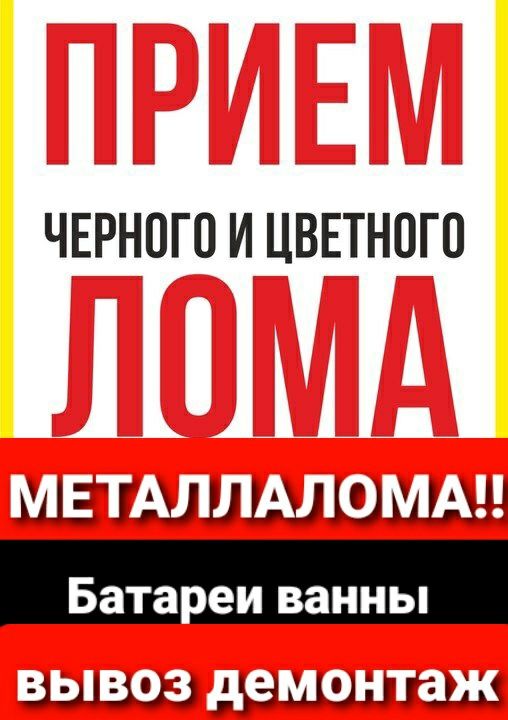 ПРИЕМ

ЧЕРНОГО И ЦВЕТНОГО

ЛОМА

МЕТАЛЛАЛОМА!!

Батареи ванны

вывоз демонтаж